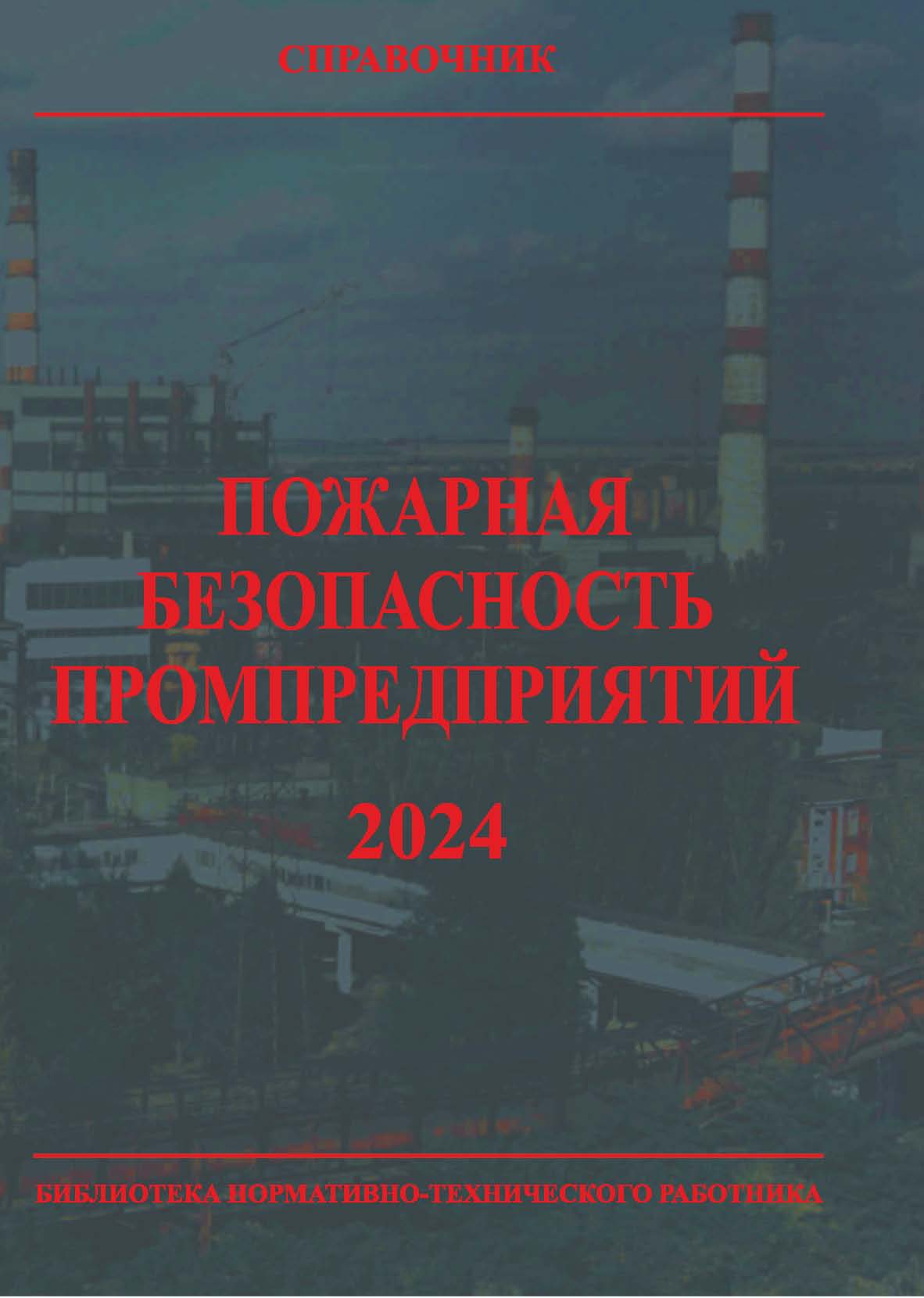 СПРАВОЧНИК

ПОЖАРНАЯ БЕЗОПАСНОСТЬ ПРОМПРЕДПРИЯТИЙ

2024

БИБЛИОТЕКА НОРМАТИВНО-ТЕХНИЧЕСКОГО РАБОТНИКА